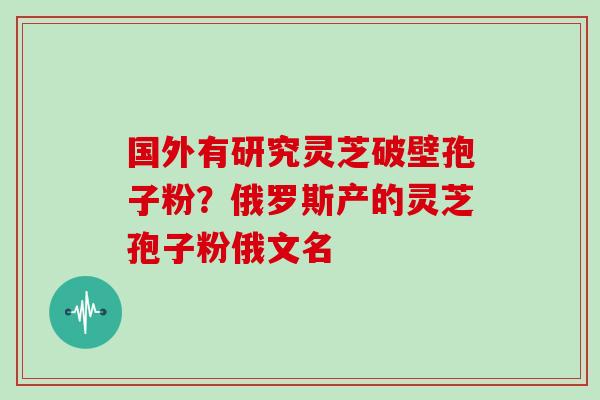 国外有研究灵芝破壁孢子粉？俄罗斯产的灵芝孢子粉俄文名